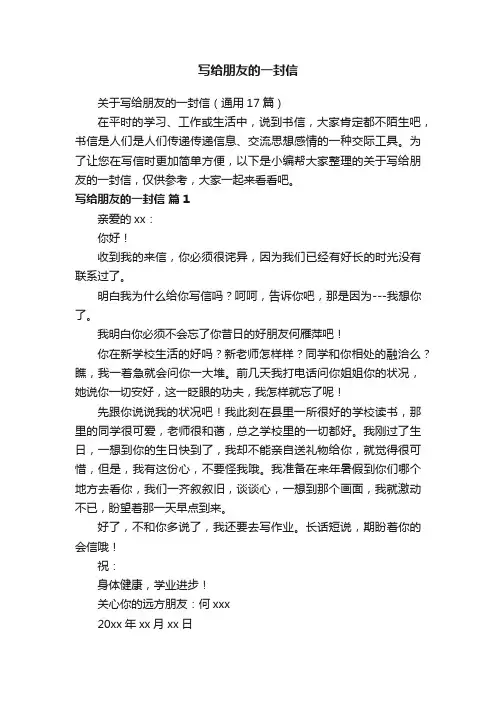 写给朋友的一封信

关于写给朋友的一封信（通用 17 篇）

在平时的学习、工作或生活中，说到书信，大家肯定都不陌生吧，书信是人们是人们传递传递信息、交流思想感情的一种交际工具。为了让您在写信时更加简单方便，以下是小编帮大家整理的关于写给朋友的一封信，仅供参考，大家一起来看看吧。

写给朋友的一封信 篇 1

亲爱的 xx：

你好！

收到我的来信，你必须很诧异，因为我们已经有好长的时光没有联系过了。

明白我为什么给你写信吗？呵呵，告诉你吧，那是因为---我想你了。

我明白你必须不会忘了你昔日的好朋友何雁萍吧！

你在新学校生活的好吗？新老师怎样样？同学和你相处的融洽么？瞧，我一着急就会问你一大堆。前几天我打电话问你姐姐你的状况，她说你一切安好，这一眨眼的功夫，我怎样就忘了呢！

先跟你说说我的状况吧！我此刻在县里一所很好的学校读书，那里的同学很可爱，老师很和蔼，总之学校里的一切都好。我刚过了生日，一想到你的生日快到了，我却不能亲自送礼物给你，就觉得很可惜，但是，我有这份心，不要怪我哦。我准备在来年暑假到你们哪个地方去看你，我们一齐叙叙旧，谈谈心，一想到那个画面，我就激动不已，盼望着那一天早点到来。

好了，不和你多说了，我还要去写作业。长话短说，期盼着你的会信哦！

祝：

身体健康，学业进步！

关心你的远方朋友：何 xxx

20xx 年 xx 月 xx 日